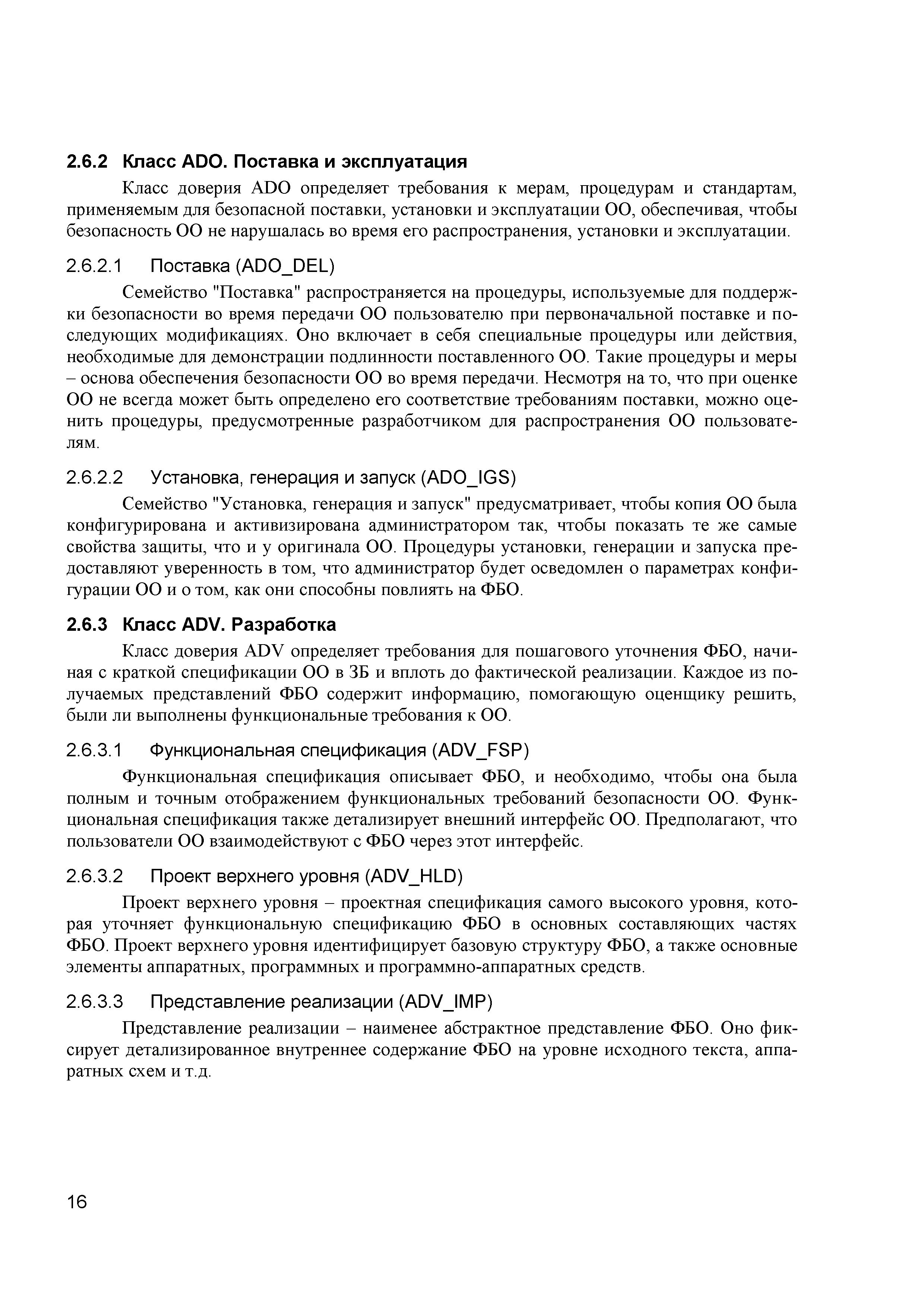 2.6.2 Класс ADO. Поставка и эксплуатация

Класс доверия ADO определяет требования к мерам, процедурам и стандартам, применяемым для безопасной поставки, установки и эксплуатации ОО, обеспечивая, чтобы безопасность ОО не нарушалась во время его распространения, установки и эксплуатации.

2.6.2.1 Поставка (ADO_DEL)

Семейство "Поставка" распространяется на процедуры, используемые для поддержки безопасности во время передачи ОО пользователю при первоначальной поставке и последующих модификациях. Оно включает в себя специальные процедуры или действия, необходимые для демонстрации подлинности поставленного ОО. Такие процедуры и меры – основа обеспечения безопасности ОО во время передачи. Несмотря на то, что при оценке ОО не всегда может быть определено его соответствие требованиям поставки, можно оценить процедуры, предусмотренные разработчиком для распространения ОО пользователям.

2.6.2.2 Установка, генерация и запуск (ADO_IGS)

Семейство "Установка, генерация и запуск" предусматривает, чтобы копия ОО была конфигурирована и активизирована администратором так, чтобы показать те же самые свойства защиты, что и у оригинала ОО. Процедуры установки, генерации и запуска предоставляют уверенность в том, что администратор будет осведомлен о параметрах конфигурации ОО и о том, как они способны повлиять на ФБО.

2.6.3 Класс ADV. Разработка

Класс доверия ADV определяет требования для пошагового уточнения ФБО, начиная с краткой спецификации ОО в ЗБ и вплоть до фактической реализации. Каждое из получаемых представлений ФБО содержит информацию, помогающую оценщику решить, были ли выполнены функциональные требования к ОО.

2.6.3.1 Функциональная спецификация (ADV_FSP)

Функциональная спецификация описывает ФБО, и необходимо, чтобы она была полным и точным отображением функциональных требований безопасности ОО. Функциональная спецификация также детализирует внешний интерфейс ОО. Предполагают, что пользователи ОО взаимодействуют с ФБО через этот интерфейс.

2.6.3.2 Проект верхнего уровня (ADV_HLD)

Проект верхнего уровня – проектная спецификация самого высокого уровня, которая уточняет функциональную спецификацию ФБО в основных составляющих частях ФБО. Проект верхнего уровня идентифицирует базовую структуру ФБО, а также основные элементы аппаратных, программных и программно-аппаратных средств.

2.6.3.3 Представление реализации (ADV_IMP)

Представление реализации – наименее абстрактное представление ФБО. Оно фиксирует детализированное внутреннее содержание ФБО на уровне исходного текста, аппаратных схем и т.д.

16